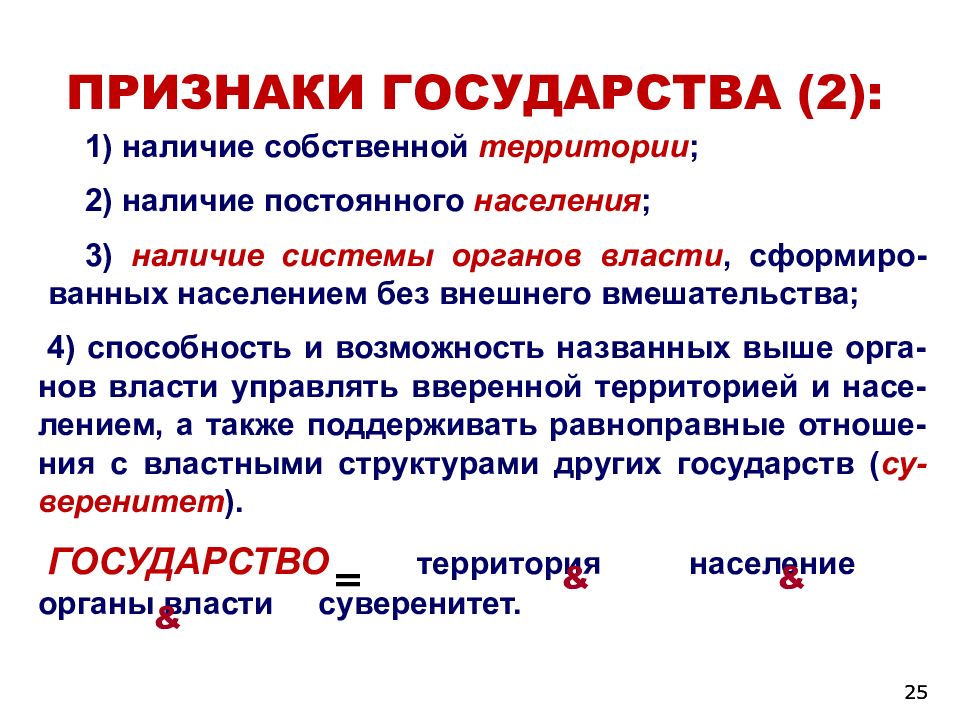 ПРИЗНАКИ ГОСУДАРСТВА (2):

1) наличие собственной территории;

2) наличие постоянного населения;

3) наличие системы органов власти, сформированных населением без внешнего вмешательства;

4) способность и возможность названных выше органов власти управлять вверенной территорией и населением, а также поддерживать равноправные отношения с властными структурами других государств (суверенитет).

ГОСУДАРСТВО = территория & население & органы власти & суверенитет.

25